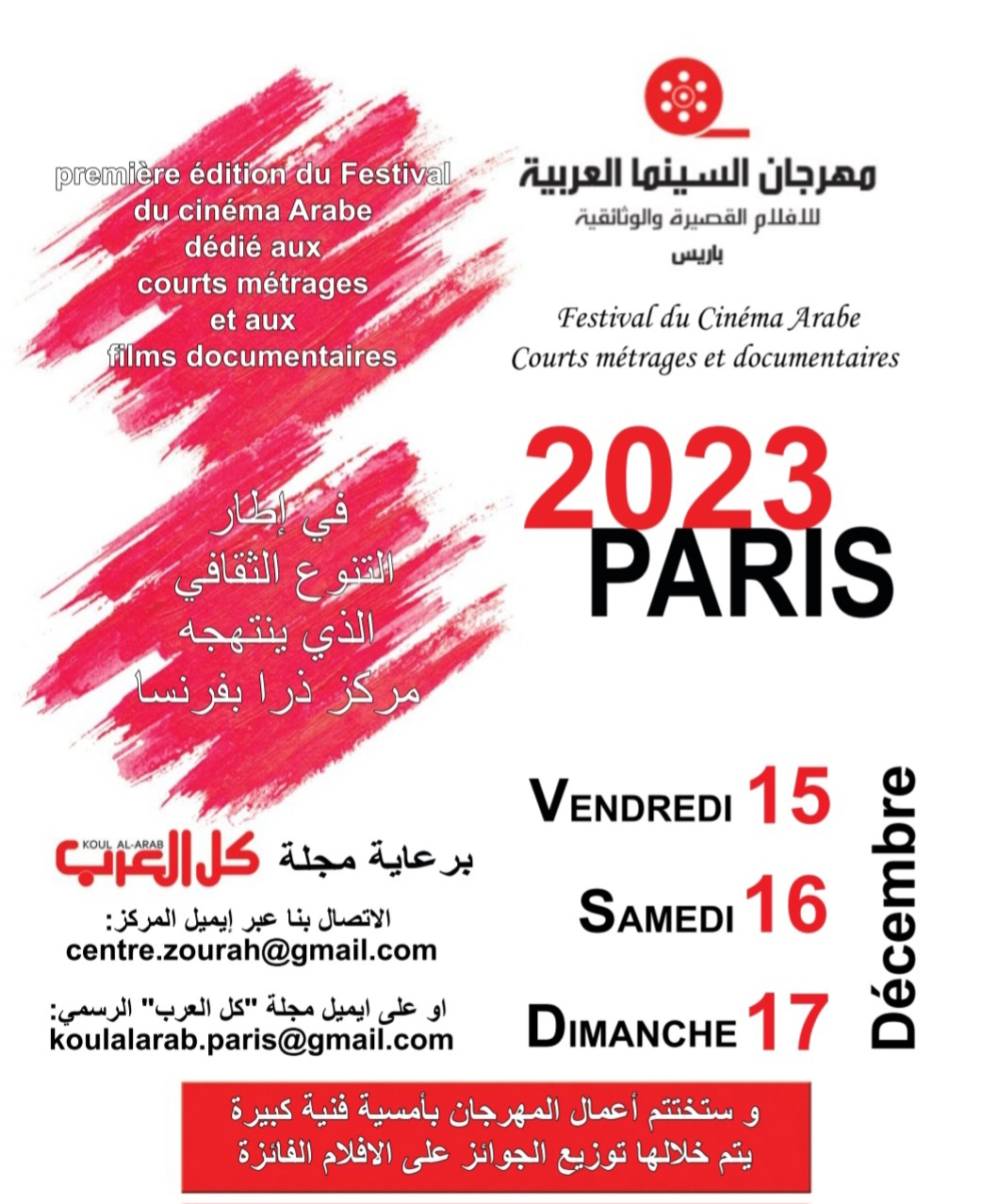 première édition du Festival du cinéma Arabe dédié aux courts métrages et aux films documentaires

مهرجان السينما العربية
للافلام القصيرة والوثائقية
باريس

Festival du Cinéma Arabe
Courts métrages et documentaires

2023
PARIS

في إطار
التنوع الثقافي
الذي ينتهجه
مركز ذرا بفرنسا

VENDREDI 15
SAMEDI 16
DIMANCHE 17
Décembre

برعاية مجلة KOUL AL-ARAB كل العرب

الاتصال بنا عبر إيميل المركز:
centre.zourah@gmail.com

او على ايميل مجلة "كل العرب" الرسمي:
koulalarab.paris@gmail.com

و ستختتم أعمال المهرجان بأمسية فنية كبيرة
يتم خلالها توزيع الجوائز على الافلام الفائزة